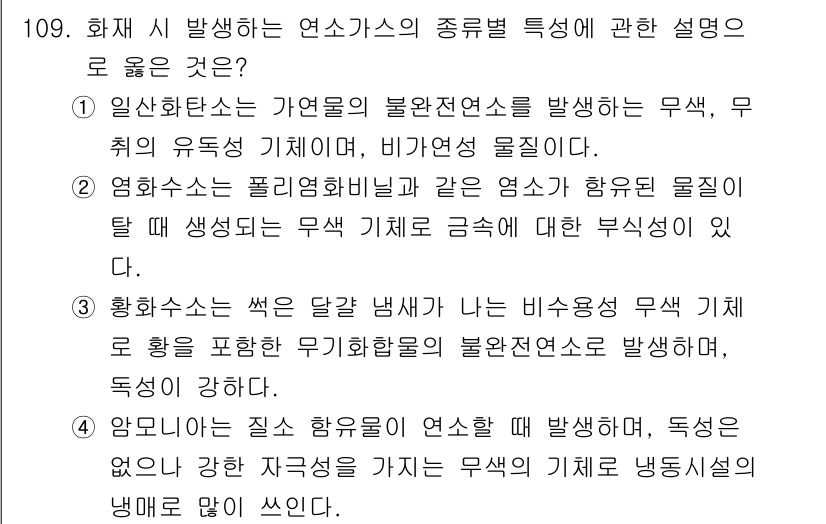 109. 화재 시 발생하는 연소가스의 종류별 특성에 관한 설명으로 옳은 것은?

① 일산화탄소는 가연물의 불완전연소를 발생하는 무색, 무취의 유독성 기체이며, 비가연성 물질이다.

② 염화수소는 폴리염화비닐과 같은 염소가 함유된 물질이 탈 때 생성되는 무색 기체로 금속에 대한 부식성이 있다.

③ 황화수소는 썩은 달걀 냄새가 나는 비수용성 무색 기체로 황을 포함한 무기화합물의 불완전연소로 발생하며, 독성이 강하다.

④ 암모니아는 질소 함유물이 연소할 때 발생하며, 독성은 없으나 강한 자극성을 가지는 무색의 기체로 냉동시설의 냉매로 많이 쓰인다.